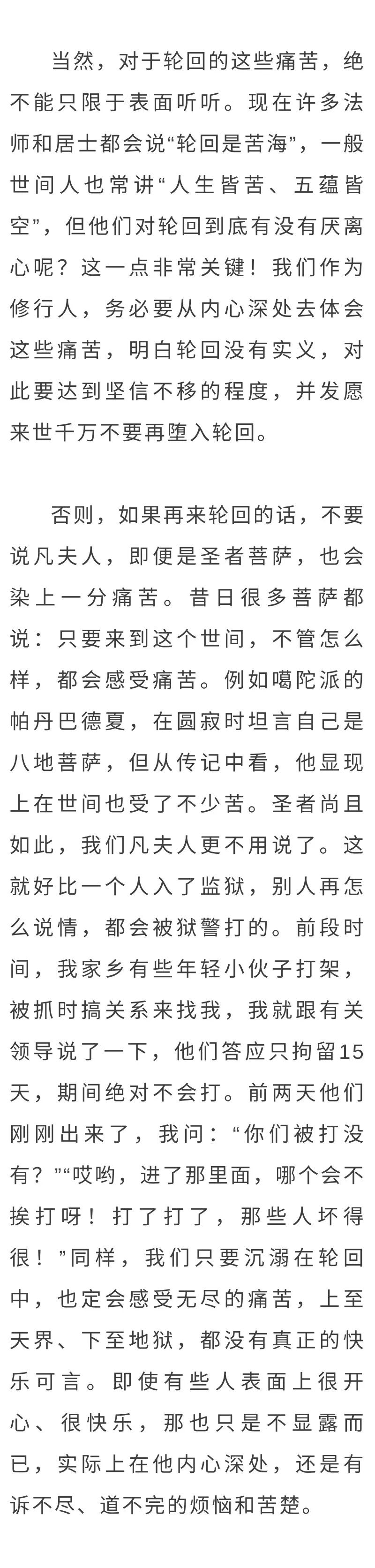 当然，对于轮回的这些痛苦，绝不能只限于表面听听。现在许多法师和居士都会说“轮回是苦海”，一般世间人也常讲“人生皆苦、五蕴皆空”，但他们对轮回到底有没有厌离心呢？这一点非常关键！我们作为修行人，务必要从内心深处去体会这些痛苦，明白轮回没有实义，对此要达到坚信不移的程度，并发愿来世千万不要再堕入轮回。

否则，如果再来轮回的话，不要说凡夫人，即便是圣者菩萨，也会染上一分痛苦。昔日很多菩萨都说：只要来到这个世间，不管怎么样，都会感受痛苦。例如噶陀派的帕丹巴德夏，在圆寂时坦言自己是八地菩萨，但从传记中看，他显现上在世间也受了不少苦。圣者尚且如此，我们凡夫人更不用说了。这就好比一个人入了监狱，别人再怎么说情，都会被狱警打的。前段时间，我家乡有些年轻小伙子打架，被抓时搞关系来找我，我就跟有关领导说了一下，他们答应只拘留15天，期间绝对不会打。前两天他们刚刚出来了，我问：“你们被打没有？”“哎哟，进了那里面，哪个会不挨打呀！打了打了，那些人坏得很！”同样，我们只要沉溺在轮回中，也定会感受无尽的痛苦，上至天界、下至地狱，都没有真正的快乐可言。即使有些人表面上很开心、很快乐，那也只是不显露而已，实际上在他内心深处，还是有诉不尽、道不完的烦恼和苦楚。